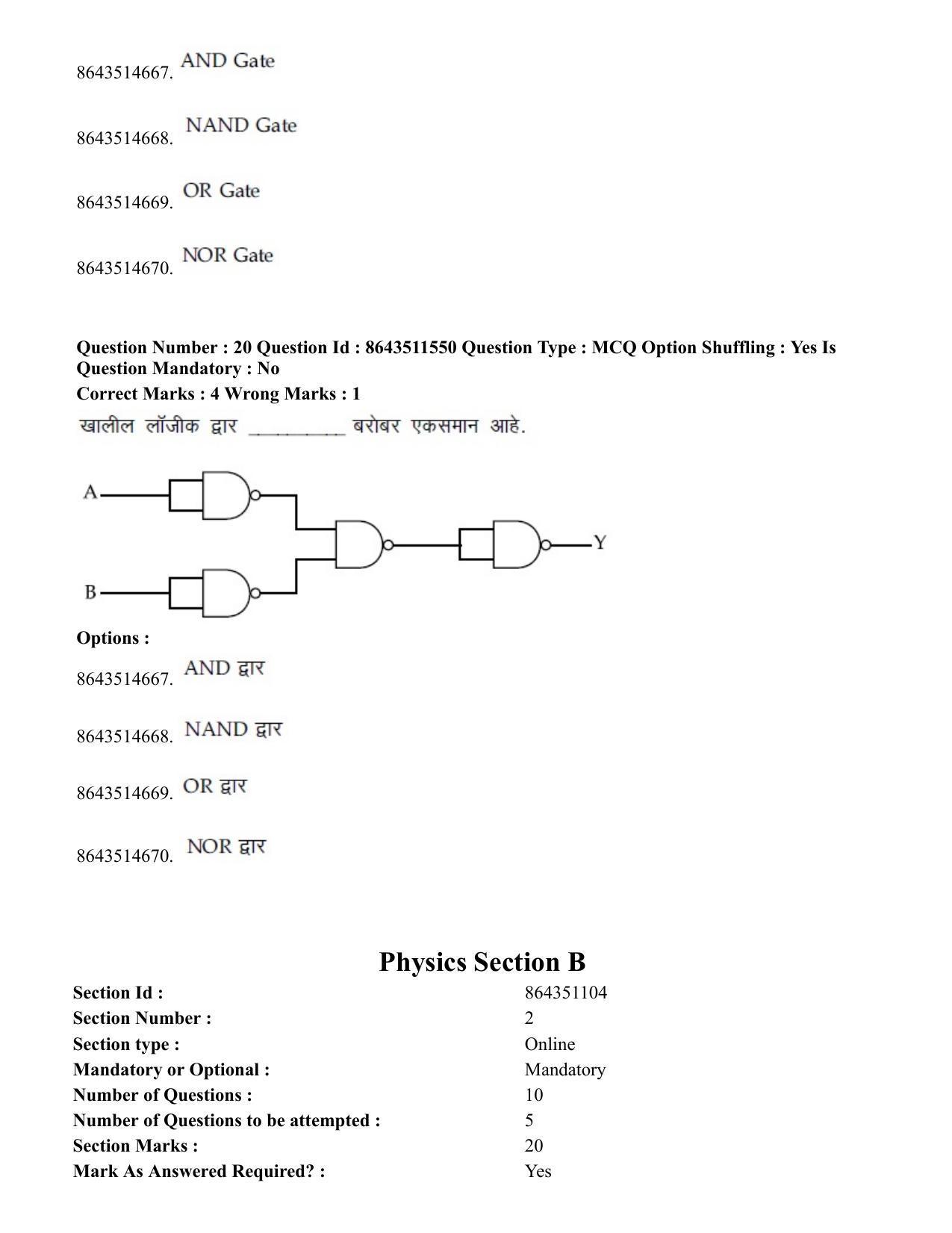 8643514667. AND Gate

8643514668. NAND Gate

8643514669. OR Gate

8643514670. NOR Gate

**Question Number : 20 Question Id : 8643511550 Question Type : MCQ Option Shuffling : Yes Is Question Mandatory : No**
**Correct Marks : 4 Wrong Marks : 1**

खालील लॉजीक द्वार _________ बरोबर एकसमान आहे.

A

B

Y

**Options :**

8643514667. AND द्वार

8643514668. NAND द्वार

8643514669. OR द्वार

8643514670. NOR द्वार

**Physics Section B**

| | |
|---|---|
| **Section Id :** | 864351104 |
| **Section Number :** | 2 |
| **Section type :** | Online |
| **Mandatory or Optional :** | Mandatory |
| **Number of Questions :** | 10 |
| **Number of Questions to be attempted :** | 5 |
| **Section Marks :** | 20 |
| **Mark As Answered Required? :** | Yes |